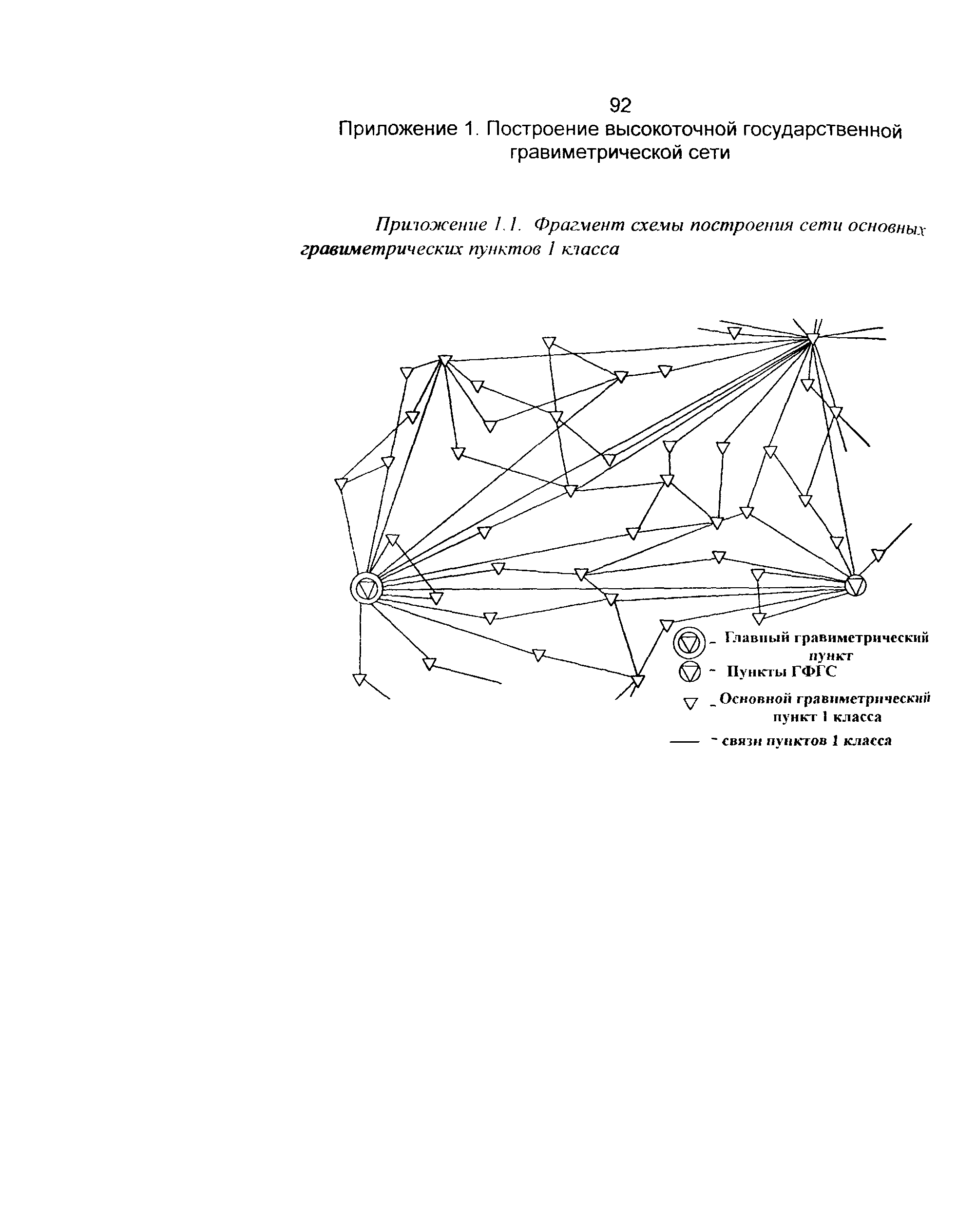 92

Приложение 1. Построение высокоточной государственной гравиметрической сети

Приложение 1.1. Фрагмент схемы построения сети основных гравиметрических пунктов 1 класса

- Главный гравиметрический пункт

- Пункты ГФГС

- Основной гравиметрический пункт 1 класса

- связи пунктов 1 класса